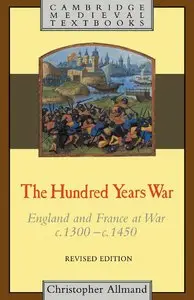 CAMBRIDGE
MEDIEVAL
TEXTBOOKS

The Hundred Years War

England and France at War
c.1300 – c.1450

REVISED EDITION

Christopher Allmand